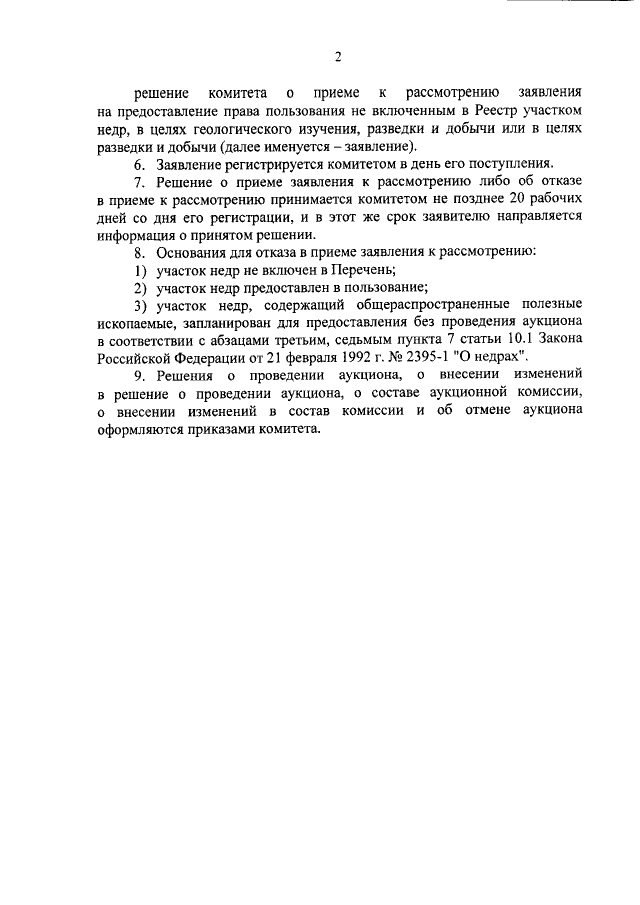 2

решение комитета о приеме к рассмотрению заявления на предоставление права пользования не включенным в Реестр участком недр, в целях геологического изучения, разведки и добычи или в целях разведки и добычи (далее именуется – заявление).

6. Заявление регистрируется комитетом в день его поступления.

7. Решение о приеме заявления к рассмотрению либо об отказе в приеме к рассмотрению принимается комитетом не позднее 20 рабочих дней со дня его регистрации, и в этот же срок заявителю направляется информация о принятом решении.

8. Основания для отказа в приеме заявления к рассмотрению:

1) участок недр не включен в Перечень;

2) участок недр предоставлен в пользование;

3) участок недр, содержащий общераспространенные полезные ископаемые, запланирован для предоставления без проведения аукциона в соответствии с абзацами третьим, седьмым пункта 7 статьи 10.1 Закона Российской Федерации от 21 февраля 1992 г. № 2395-1 "О недрах".

9. Решения о проведении аукциона, о внесении изменений в решение о проведении аукциона, о составе аукционной комиссии, о внесении изменений в состав комиссии и об отмене аукциона оформляются приказами комитета.